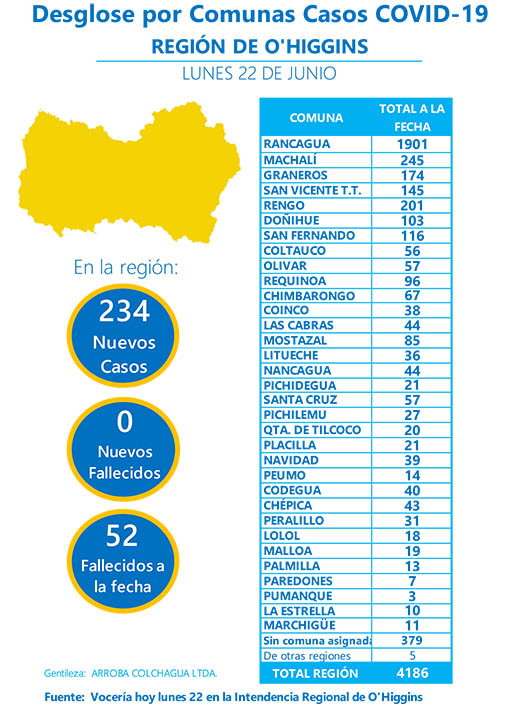 Desglose por Comunas Casos COVID-19
REGIÓN DE O'HIGGINS
LUNES 22 DE JUNIO

En la región:

234
Nuevos
Casos

0
Nuevos
Fallecidos

52
Fallecidos a
la fecha

| COMUNA | TOTAL A LA FECHA |
|---|---|
| RANCAGUA | 1901 |
| MACHALÍ | 245 |
| GRANEROS | 174 |
| SAN VICENTE T.T. | 145 |
| RENGO | 201 |
| DOÑIHUE | 103 |
| SAN FERNANDO | 116 |
| COLTAUCO | 56 |
| OLIVAR | 57 |
| REQUINOA | 96 |
| CHIMBARONGO | 67 |
| COINCO | 38 |
| LAS CABRAS | 44 |
| MOSTAZAL | 85 |
| LITUECHE | 36 |
| NANCAGUA | 44 |
| PICHIDEGUA | 21 |
| SANTA CRUZ | 57 |
| PICHILEMU | 27 |
| QTA. DE TILCOCO | 20 |
| PLACILLA | 21 |
| NAVIDAD | 39 |
| PEUMO | 14 |
| CODEGUA | 40 |
| CHÉPICA | 43 |
| PERALILLO | 31 |
| LOLOL | 18 |
| MALLOA | 19 |
| PALMILLA | 13 |
| PAREDONES | 7 |
| PUMANQUE | 3 |
| LA ESTRELLA | 10 |
| MARCHIGÜE | 11 |
| Sin comuna asignada | 379 |
| De otras regiones | 5 |
| TOTAL REGIÓN | 4186 |

Gentileza: ARROBA COLCHAGUA LTDA.

Fuente: Vocería hoy lunes 22 en la Intendencia Regional de O'Higgins